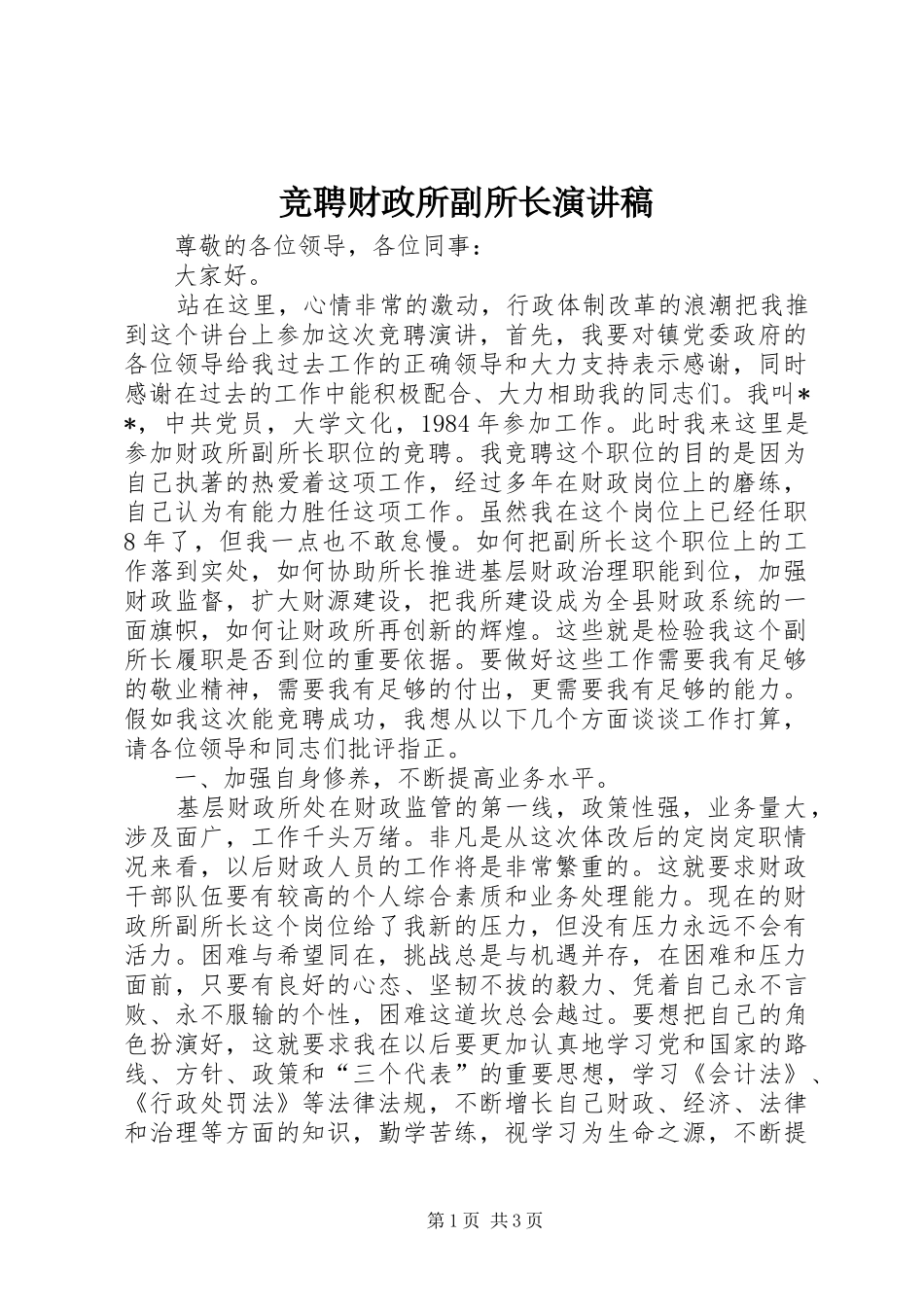 竞聘财政所副所长演讲稿

尊敬的各位领导，各位同事：

大家好。

站在这里，心情非常的激动，行政体制改革的浪潮把我推到这个讲台上参加这次竞聘演讲，首先，我要对镇党委政府的各位领导给我过去工作的正确领导和大力支持表示感谢，同时感谢在过去的工作中能积极配合、大力相助我的同志们。我叫**，中共党员，大学文化，1984年参加工作。此时我来这里是参加财政所副所长职位的竞聘。我竞聘这个职位的目的是因为自己执著的热爱着这项工作，经过多年在财政岗位上的磨练，自己认为有能力胜任这项工作。虽然我在这个岗位上已经任职8年了，但我一点也不敢怠慢。如何把副所长这个职位上的工作落到实处，如何协助所长推进基层财政治理职能到位，加强财政监督，扩大财源建设，把我所建设成为全县财政系统的一面旗帜，如何让财政所再创新的辉煌。这些就是检验我这个副所长履职是否到位的重要依据。要做好这些工作需要我有足够的敬业精神，需要我有足够的付出，更需要我有足够的能力。假如我这次能竞聘成功，我想从以下几个方面谈谈工作打算，请各位领导和同志们批评指正。

一、加强自身修养，不断提高业务水平。

基层财政所处在财政监管的第一线，政策性强，业务量大，涉及面广，工作千头万绪。非凡是从这次体改后的定岗定职情况来看，以后财政人员的工作将是非常繁重的。这就要求财政干部队伍要有较高的个人综合素质和业务处理能力。现在的财政所副所长这个岗位给了我新的压力，但没有压力永远不会有活力。困难与希望同在，挑战总是与机遇并存，在困难和压力面前，只要有良好的心态、坚韧不拔的毅力、凭着自己永不言败、永不服输的个性，困难这道坎总会越过。要想把自己的角色扮演好，这就要求我在以后要更加认真地学习党和国家的路线、方针、政策和“三个代表”的重要思想，学习《会计法》、《行政处罚法》等法律法规，不断增长自己财政、经济、法律和治理等方面的知识，勤学苦练，视学习为生命之源，不断提

第1页 共3页